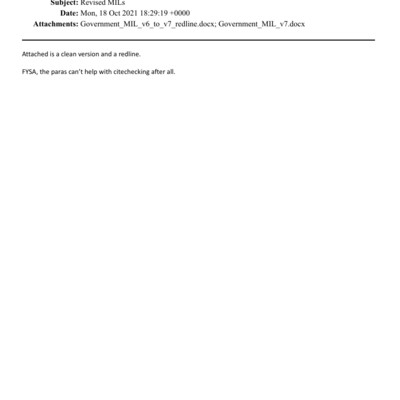 Subject: Revised MILs
Date: Mon, 18 Oct 2021 18:29:19 +0000
Attachments: Government_MIL_v6_to_v7_redline.docx; Government_MIL_v7.docx

Attached is a clean version and a redline.

FYSA, the paras can't help with citechecking after all.